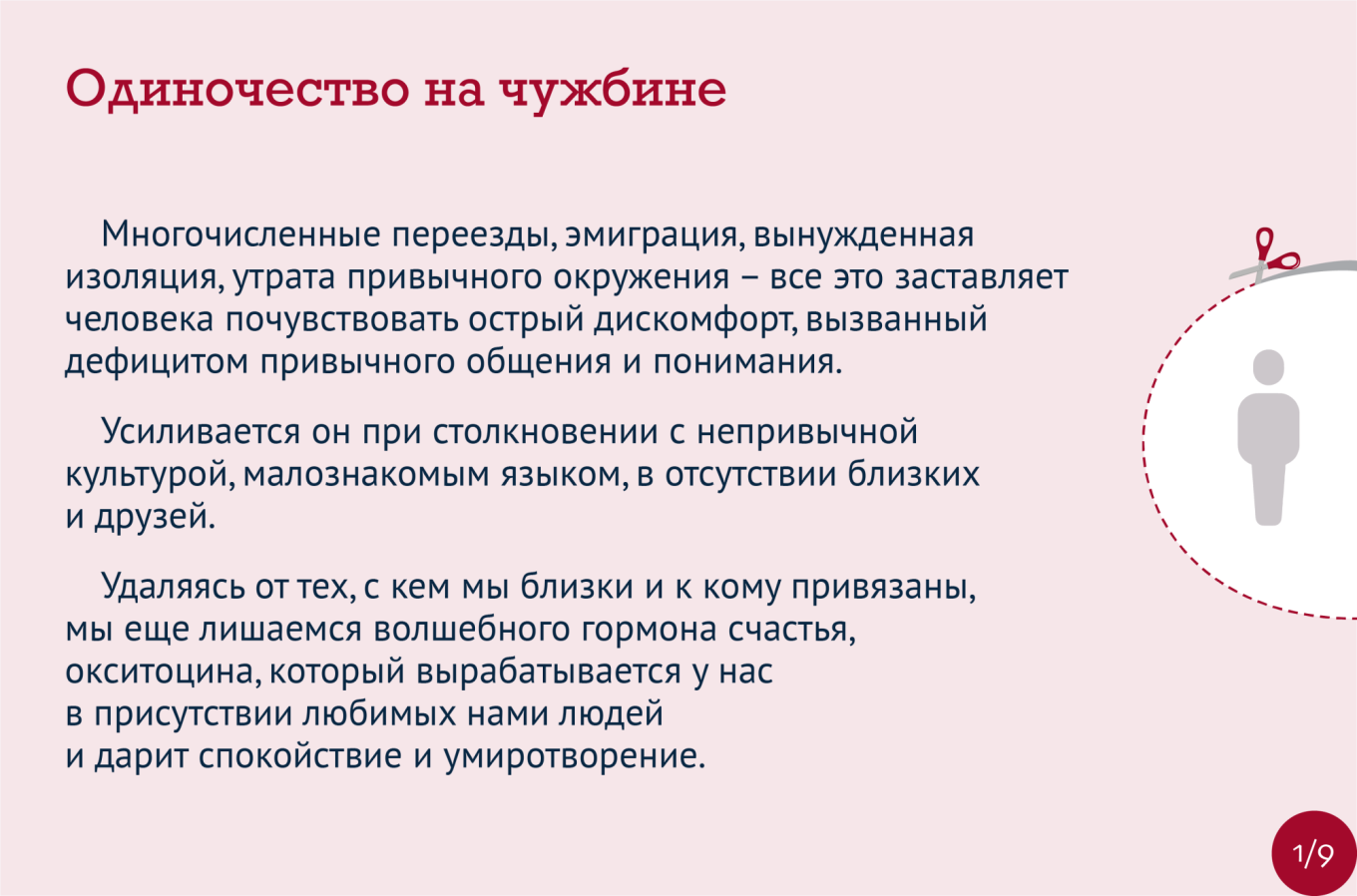 Одиночество на чужбине

Многочисленные переезды, эмиграция, вынужденная изоляция, утрата привычного окружения – все это заставляет человека почувствовать острый дискомфорт, вызванный дефицитом привычного общения и понимания.

Усиливается он при столкновении с непривычной культурой, малознакомым языком, в отсутствии близких и друзей.

Удаляясь от тех, с кем мы близки и к кому привязаны, мы еще лишаемся волшебного гормона счастья, окситоцина, который вырабатывается у нас в присутствии любимых нами людей и дарит спокойствие и умиротворение.

1/9